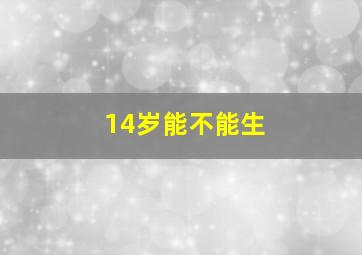 14岁能不能生